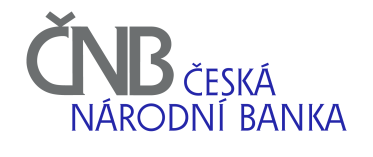 ČNB ČESKÁ
NÁRODNÍ BANKA